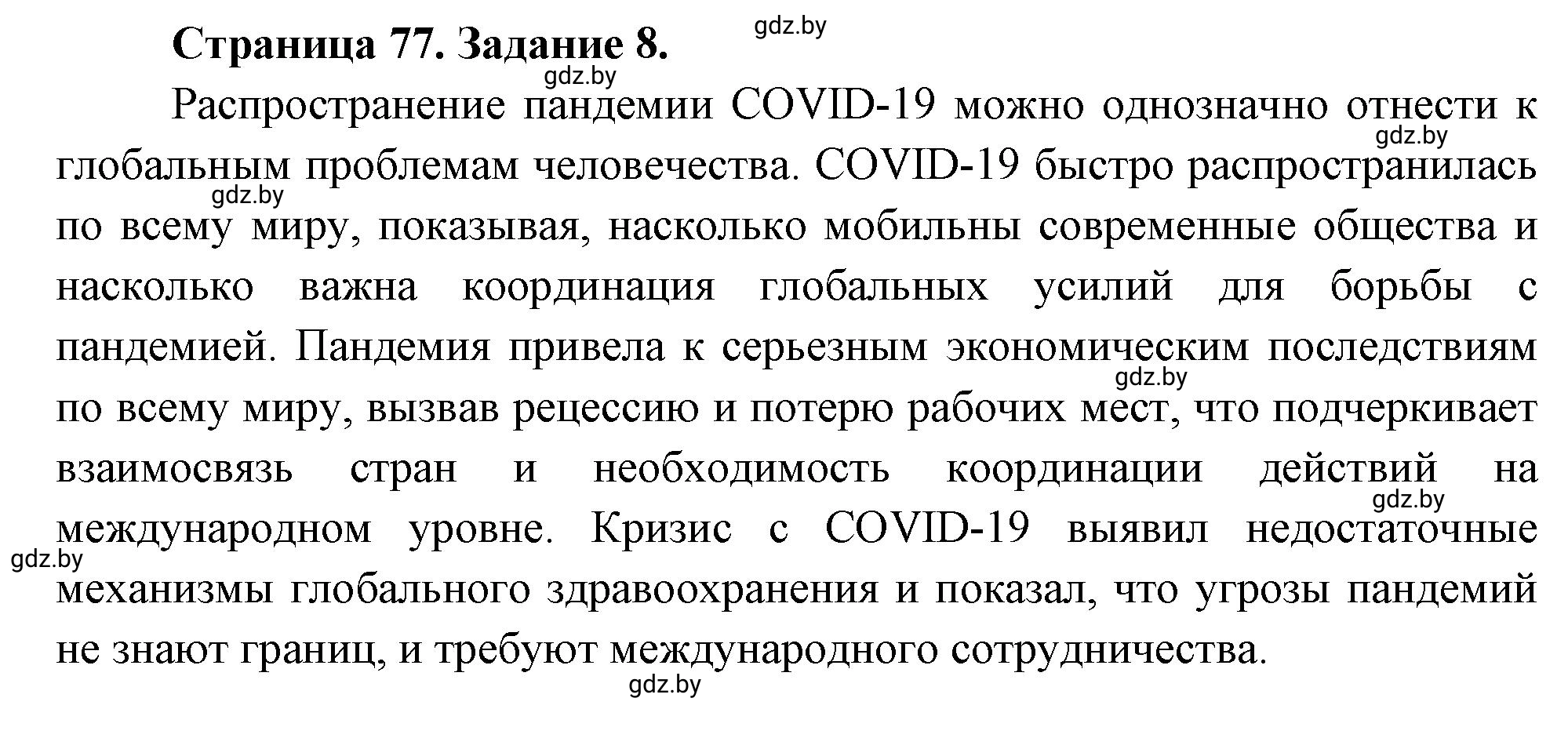 Страница 77. Задание 8.

gdz.by

gdz.by

Распространение пандемии COVID-19 можно однозначно отнести к глобальным проблемам человечества. COVID-19 быстро распространилась по всему миру, показывая, насколько мобильны современные общества и насколько важна координация глобальных усилий для борьбы с пандемией. Пандемия привела к серьезным экономическим последствиям по всему миру, вызвав рецессию и потерю рабочих мест, что подчеркивает взаимосвязь стран и необходимость координации действий на международном уровне. Кризис с COVID-19 выявил недостаточные механизмы глобального здравоохранения и показал, что угрозы пандемий не знают границ, и требуют международного сотрудничества.

gdz.by

gdz.by

gdz.by

gdz.by

gdz.by

gdz.by